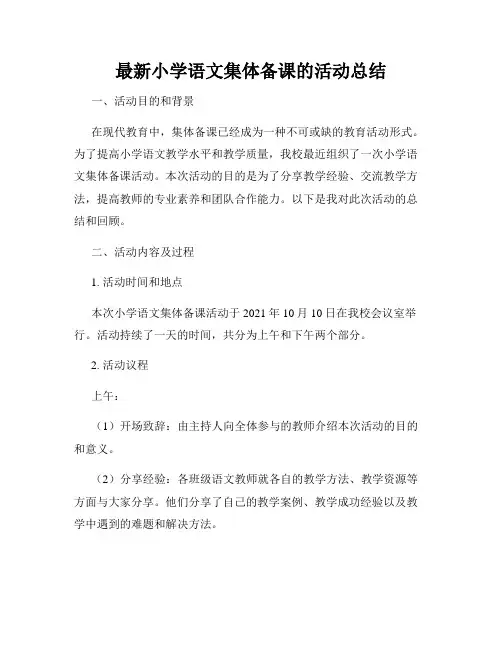 最新小学语文集体备课的活动总结

一、活动目的和背景

在现代教育中，集体备课已经成为一种不可或缺的教育活动形式。为了提高小学语文教学水平和教学质量，我校最近组织了一次小学语文集体备课活动。本次活动的目的是为了分享教学经验、交流教学方法，提高教师的专业素养和团队合作能力。以下是我对此次活动的总结和回顾。

二、活动内容及过程

1. 活动时间和地点

本次小学语文集体备课活动于 2021 年 10 月 10 日在我校会议室举行。活动持续了一天的时间，共分为上午和下午两个部分。

2. 活动议程

上午：

（1）开场致辞：由主持人向全体参与的教师介绍本次活动的目的和意义。

（2）分享经验：各班级语文教师就各自的教学方法、教学资源等方面与大家分享。他们分享了自己的教学案例、教学成功经验以及教学中遇到的难题和解决方法。